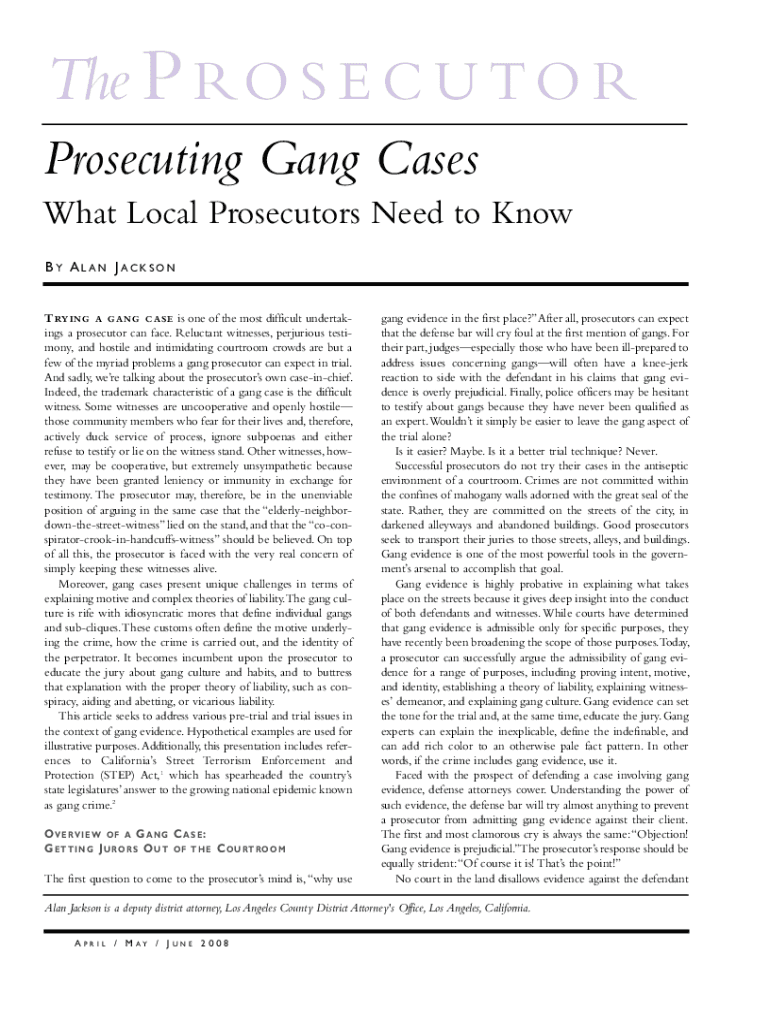 The PROSECUTOR

Prosecuting Gang Cases

What Local Prosecutors Need to Know

BY ALAN JACKSON

TRYING A GANG CASE is one of the most difficult undertakings a prosecutor can face. Reluctant witnesses, perjurious testimony, and hostile and intimidating courtroom crowds are but a few of the myriad problems a gang prosecutor can expect in trial. And sadly, we're talking about the prosecutor's own case-in-chief. Indeed, the trademark characteristic of a gang case is the difficult witness. Some witnesses are uncooperative and openly hostile—those community members who fear for their lives and, therefore, actively duck service of process, ignore subpoenas and either refuse to testify or lie on the witness stand. Other witnesses, however, may be cooperative, but extremely unsympathetic because they have been granted leniency or immunity in exchange for testimony. The prosecutor may, therefore, be in the unenviable position of arguing in the same case that the "elderly-neighbor-down-the-street-witness" lied on the stand, and that the "co-conspirator-crook-in-handcuffs-witness" should be believed. On top of all this, the prosecutor is faced with the very real concern of simply keeping these witnesses alive.

Moreover, gang cases present unique challenges in terms of explaining motive and complex theories of liability. The gang culture is rife with idiosyncratic mores that define individual gangs and sub-cliques. These customs often define the motive underlying the crime, how the crime is carried out, and the identity of the perpetrator. It becomes incumbent upon the prosecutor to educate the jury about gang culture and habits, and to buttress that explanation with the proper theory of liability, such as conspiracy, aiding and abetting, or vicarious liability.

This article seeks to address various pre-trial and trial issues in the context of gang evidence. Hypothetical examples are used for illustrative purposes. Additionally, this presentation includes references to California's Street Terrorism Enforcement and Protection (STEP) Act,$^1$ which has spearheaded the country's state legislatures' answer to the growing national epidemic known as gang crime.$^2$

OVERVIEW OF A GANG CASE: GETTING JURORS OUT OF THE COURTROOM

The first question to come to the prosecutor's mind is, "why use gang evidence in the first place?" After all, prosecutors can expect that the defense bar will cry foul at the first mention of gangs. For their part, judges—especially those who have been ill-prepared to address issues concerning gangs—will often have a knee-jerk reaction to side with the defendant in his claims that gang evidence is overly prejudicial. Finally, police officers may be hesitant to testify about gangs because they have never been qualified as an expert. Wouldn't it simply be easier to leave the gang aspect of the trial alone?

Is it easier? Maybe. Is it a better trial technique? Never.

Successful prosecutors do not try their cases in the antiseptic environment of a courtroom. Crimes are not committed within the confines of mahogany walls adorned with the great seal of the state. Rather, they are committed on the streets of the city, in darkened alleyways and abandoned buildings. Good prosecutors seek to transport their juries to those streets, alleys, and buildings. Gang evidence is one of the most powerful tools in the government's arsenal to accomplish that goal.

Gang evidence is highly probative in explaining what takes place on the streets because it gives deep insight into the conduct of both defendants and witnesses. While courts have determined that gang evidence is admissible only for specific purposes, they have recently been broadening the scope of those purposes. Today, a prosecutor can successfully argue the admissibility of gang evidence for a range of purposes, including proving intent, motive, and identity, establishing a theory of liability, explaining witnesses' demeanor, and explaining gang culture. Gang evidence can set the tone for the trial and, at the same time, educate the jury. Gang experts can explain the inexplicable, define the indefinable, and can add rich color to an otherwise pale fact pattern. In other words, if the crime includes gang evidence, use it.

Faced with the prospect of defending a case involving gang evidence, defense attorneys cower. Understanding the power of such evidence, the defense bar will try almost anything to prevent a prosecutor from admitting gang evidence against their client. The first and most clamorous cry is always the same: "Objection! Gang evidence is prejudicial." The prosecutor's response should be equally strident: "Of course it is! That's the point!"

No court in the land disallows evidence against the defendant

Alan Jackson is a deputy district attorney, Los Angeles County District Attorney's Office, Los Angeles, California.

APRIL / MAY / JUNE 2008